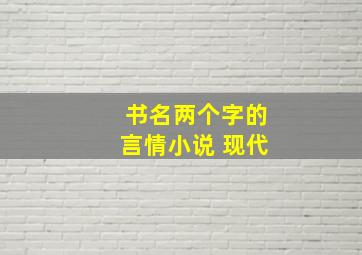 书名两个字的
言情小说 现代